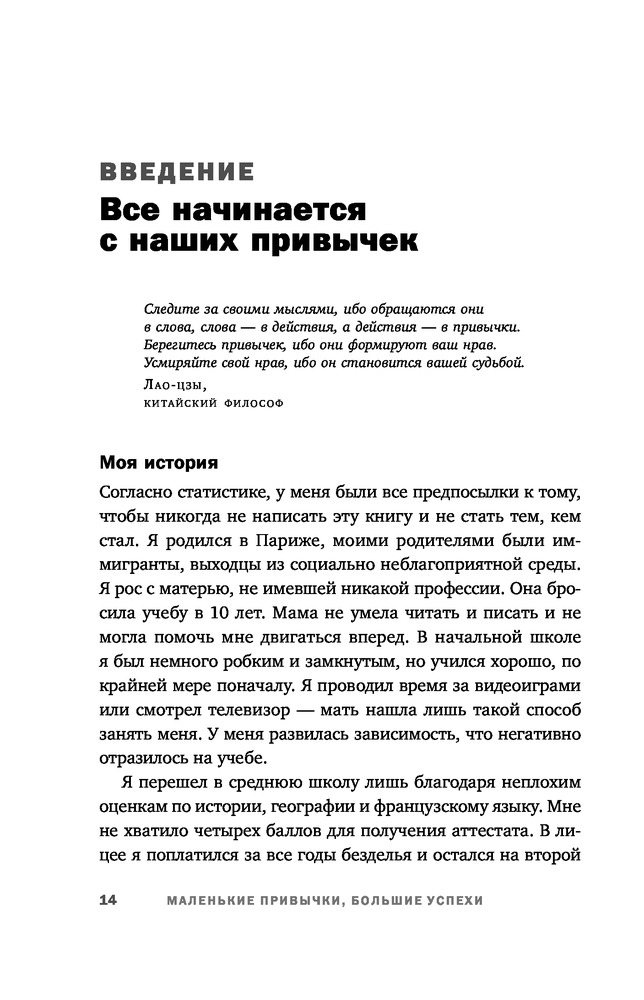 ВВЕДЕНИЕ
Все начинается с наших привычек

Следите за своими мыслями, ибо обращаются они в слова, слова — в действия, а действия — в привычки. Берегитесь привычек, ибо они формируют ваш нрав. Усмиряйте свой нрав, ибо он становится вашей судьбой.
Лао-цзы,
китайский философ

Моя история

Согласно статистике, у меня были все предпосылки к тому, чтобы никогда не написать эту книгу и не стать тем, кем стал. Я родился в Париже, моими родителями были иммигранты, выходцы из социально неблагоприятной среды. Я рос с матерью, не имевшей никакой профессии. Она бросила учебу в 10 лет. Мама не умела читать и писать и не могла помочь мне двигаться вперед. В начальной школе я был немного робким и замкнутым, но учился хорошо, по крайней мере поначалу. Я проводил время за видеоиграми или смотрел телевизор — мать нашла лишь такой способ занять меня. У меня развилась зависимость, что негативно отразилось на учебе.

Я перешел в среднюю школу лишь благодаря неплохим оценкам по истории, географии и французскому языку. Мне не хватило четырех баллов для получения аттестата. В лицее я поплатился за все годы безделья и остался на второй

14 МАЛЕНЬКИЕ ПРИВЫЧКИ, БОЛЬШИЕ УСПЕХИ